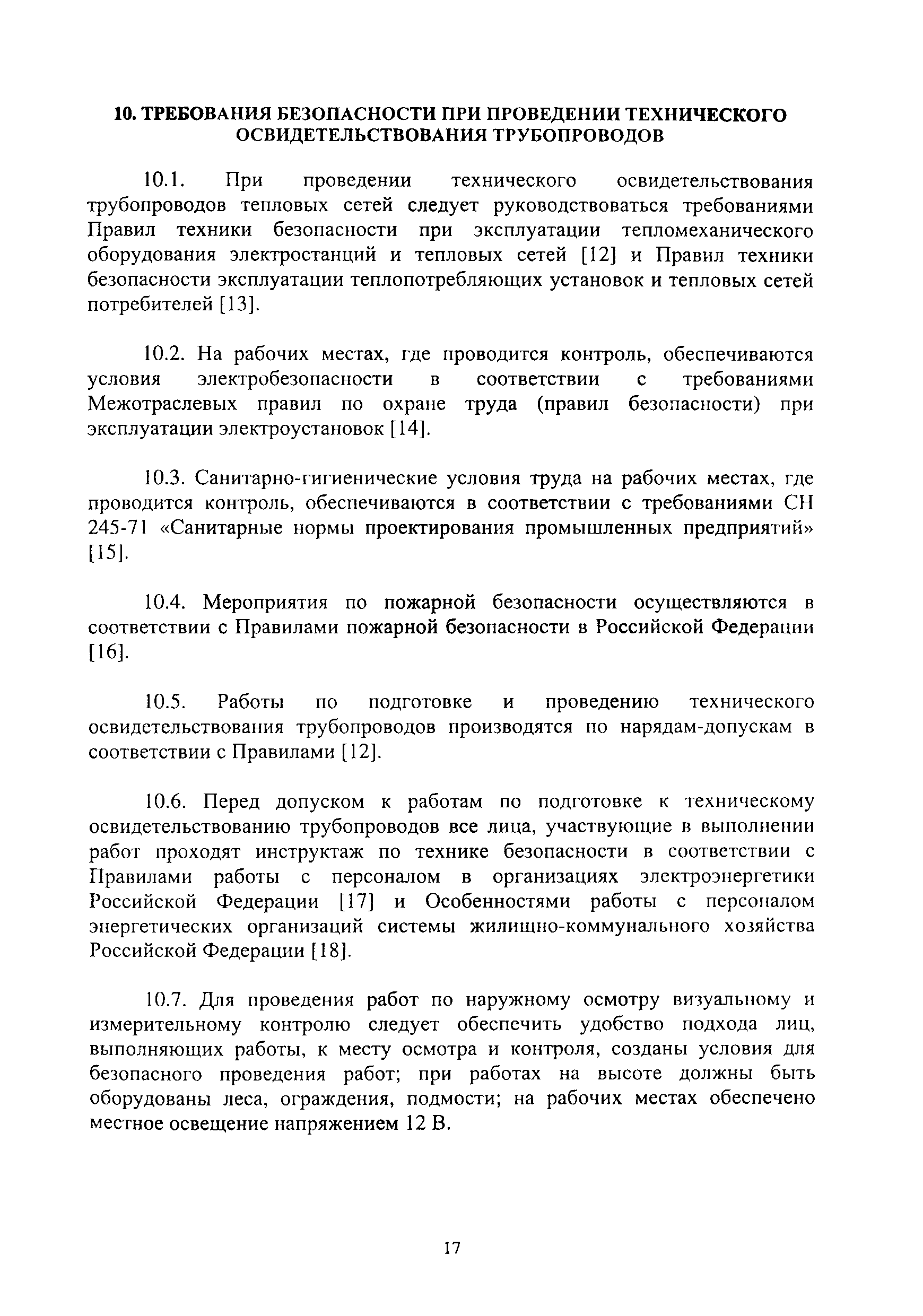 10. ТРЕБОВАНИЯ БЕЗОПАСНОСТИ ПРИ ПРОВЕДЕНИИ ТЕХНИЧЕСКОГО ОСВИДЕТЕЛЬСТВОВАНИЯ ТРУБОПРОВОДОВ

10.1. При проведении технического освидетельствования трубопроводов тепловых сетей следует руководствоваться требованиями Правил техники безопасности при эксплуатации тепломеханического оборудования электростанций и тепловых сетей [12] и Правил техники безопасности эксплуатации теплопотребляющих установок и тепловых сетей потребителей [13].

10.2. На рабочих местах, где проводится контроль, обеспечиваются условия электробезопасности в соответствии с требованиями Межотраслевых правил по охране труда (правил безопасности) при эксплуатации электроустановок [14].

10.3. Санитарно-гигиенические условия труда на рабочих местах, где проводится контроль, обеспечиваются в соответствии с требованиями СН 245-71 «Санитарные нормы проектирования промышленных предприятий» [15].

10.4. Мероприятия по пожарной безопасности осуществляются в соответствии с Правилами пожарной безопасности в Российской Федерации [16].

10.5. Работы по подготовке и проведению технического освидетельствования трубопроводов производятся по нарядам-допускам в соответствии с Правилами [12].

10.6. Перед допуском к работам по подготовке к техническому освидетельствованию трубопроводов все лица, участвующие в выполнении работ проходят инструктаж по технике безопасности в соответствии с Правилами работы с персоналом в организациях электроэнергетики Российской Федерации [17] и Особенностями работы с персоналом энергетических организаций системы жилищно-коммунального хозяйства Российской Федерации [18].

10.7. Для проведения работ по наружному осмотру визуальному и измерительному контролю следует обеспечить удобство подхода лиц, выполняющих работы, к месту осмотра и контроля, созданы условия для безопасного проведения работ; при работах на высоте должны быть оборудованы леса, ограждения, подмости; на рабочих местах обеспечено местное освещение напряжением 12 В.

17